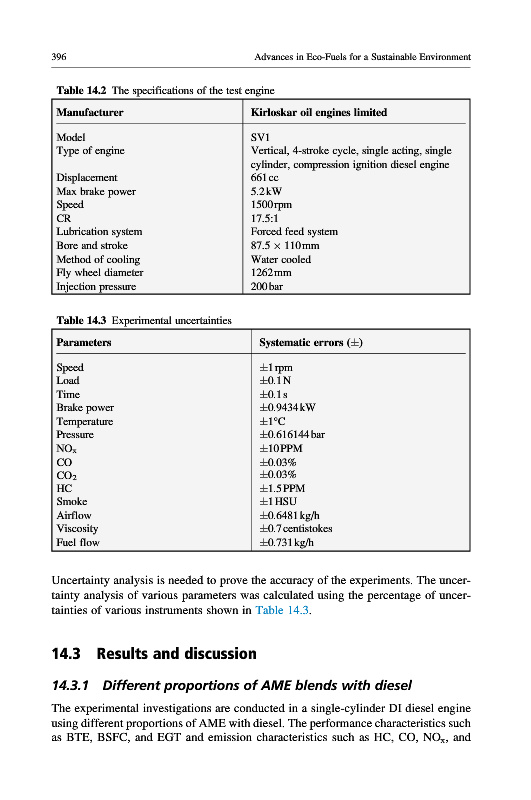 396 Advances in Eco-Fuels for a Sustainable Environment

Table 14.2 The specifications of the test engine

| Manufacturer | Kirloskar oil engines limited |
|---|---|
| Model | SV1 |
| Type of engine | Vertical, 4-stroke cycle, single acting, single cylinder, compression ignition diesel engine |
| Displacement | 661 cc |
| Max brake power | 5.2 kW |
| Speed | 1500 rpm |
| CR | 17.5:1 |
| Lubrication system | Forced feed system |
| Bore and stroke | 87.5 × 110 mm |
| Method of cooling | Water cooled |
| Fly wheel diameter | 1262 mm |
| Injection pressure | 200 bar |

Table 14.3 Experimental uncertainties

| Parameters | Systematic errors (±) |
|---|---|
| Speed | ±1 rpm |
| Load | ±0.1 N |
| Time | ±0.1 s |
| Brake power | ±0.9434 kW |
| Temperature | ±1°C |
| Pressure | ±0.616144 bar |
| $NO_x$ | ±10 PPM |
| CO | ±0.03% |
| $CO_2$ | ±0.03% |
| HC | ±1.5 PPM |
| Smoke | ±1 HSU |
| Airflow | ±0.6481 kg/h |
| Viscosity | ±0.7 centistokes |
| Fuel flow | ±0.731 kg/h |

Uncertainty analysis is needed to prove the accuracy of the experiments. The uncertainty analysis of various parameters was calculated using the percentage of uncertainties of various instruments shown in Table 14.3.

14.3 Results and discussion

14.3.1 Different proportions of AME blends with diesel

The experimental investigations are conducted in a single-cylinder DI diesel engine using different proportions of AME with diesel. The performance characteristics such as BTE, BSFC, and EGT and emission characteristics such as HC, CO, $NO_x$, and